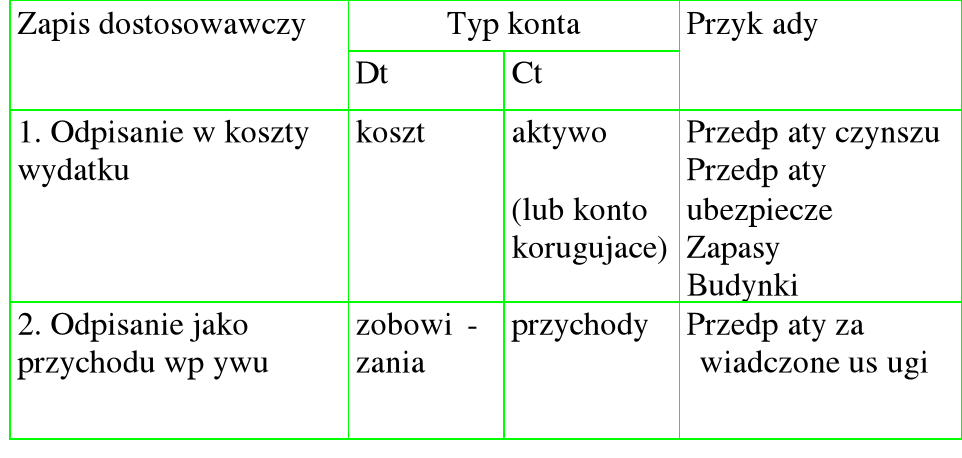 | Zapis dostosowawczy | Typ konta | | Przyk ady |
|---|---|---|---|
| | Dt | Ct | |
| 1. Odpisanie w koszty wydatku | koszt | aktywo (lub konto korugujace) | Przedp aty czynszu Przedp aty ubezpiecze Zapasy Budynki |
| 2. Odpisanie jako przychodu wp ywu | zobowi - zania | przychody | Przedp aty za wiadczone us ugi |